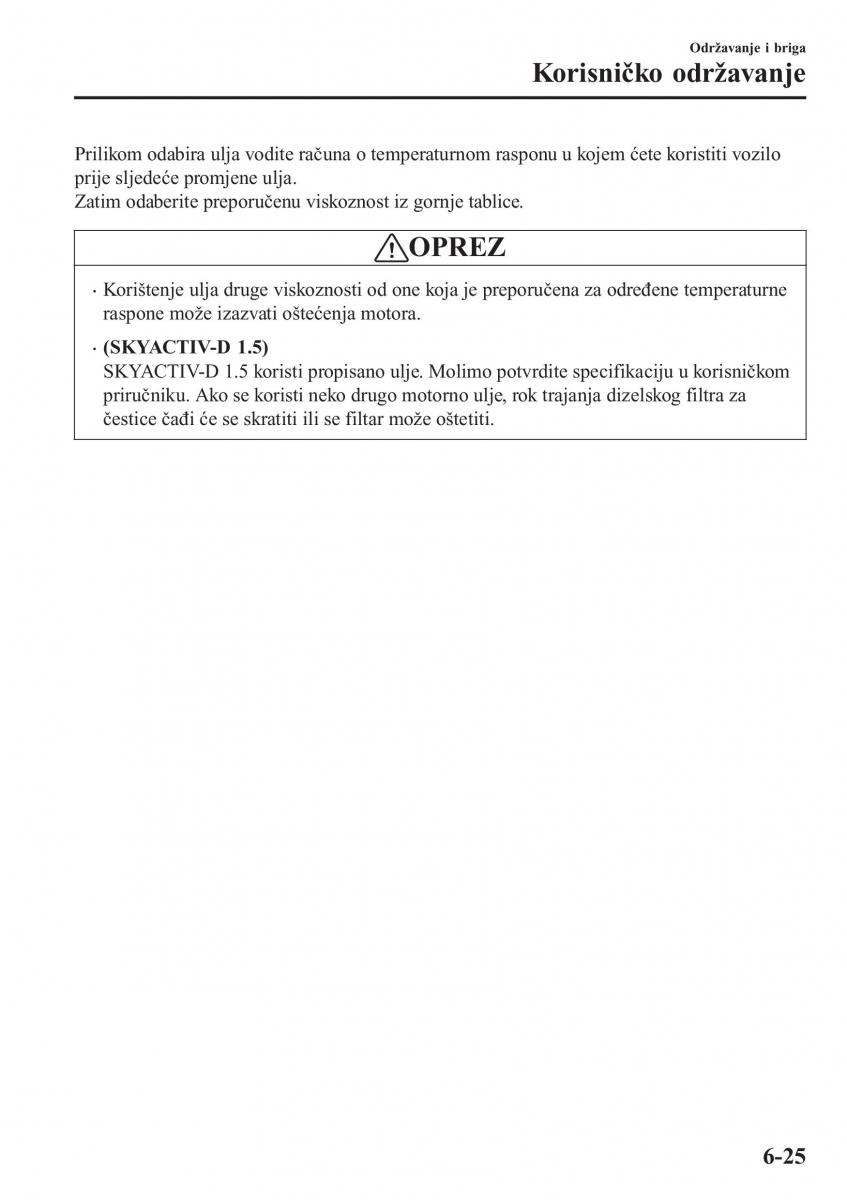 Održavanje i briga
Korisničko održavanje

Prilikom odabira ulja vodite računa o temperaturnom rasponu u kojem ćete koristiti vozilo prije sljedeće promjene ulja.
Zatim odaberite preporučenu viskoznost iz gornje tablice.

OPREZ

· Korištenje ulja druge viskoznosti od one koja je preporučena za određene temperaturne raspone može izazvati oštećenja motora.

· (SKYACTIV-D 1.5)
SKYACTIV-D 1.5 koristi propisano ulje. Molimo potvrdite specifikaciju u korisničkom priručniku. Ako se koristi neko drugo motorno ulje, rok trajanja dizelskog filtra za čestice čađi će se skratiti ili se filtar može oštetiti.

6-25